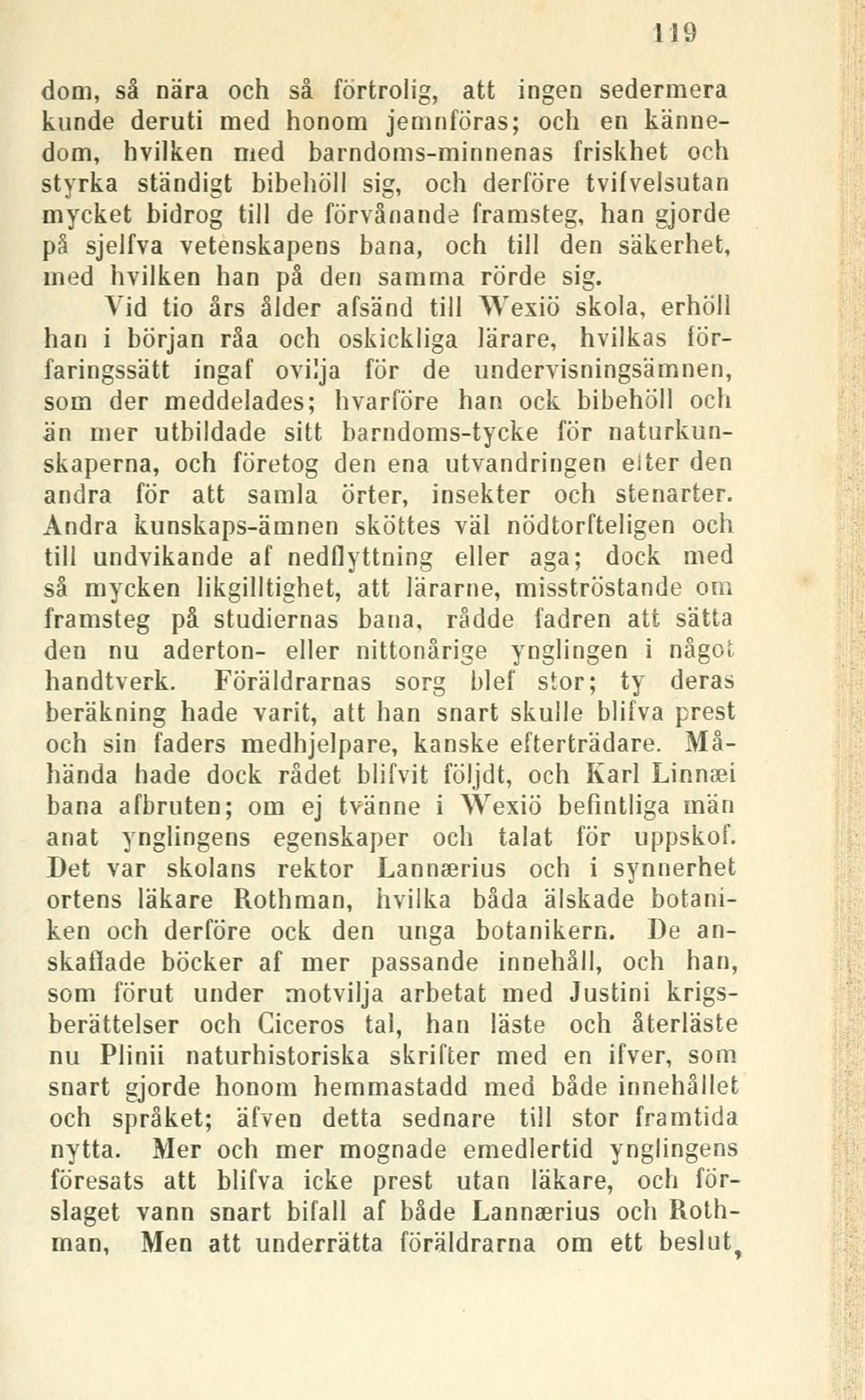 119

dom, så nära och så förtrolig, att ingen sedermera kunde deruti med honom jemnföras; och en kännedom, hvilken med barndoms-minnenas friskhet och styrka ständigt bibehöll sig, och derföre tvifvelsutan mycket bidrog till de förvånande framsteg, han gjorde på sjelfva vetenskapens bana, och till den säkerhet, med hvilken han på den samma rörde sig.

Vid tio års ålder afsänd till Wexiö skola, erhöll han i början råa och oskickliga lärare, hvilkas förfaringssätt ingaf ovilja för de undervisningsämnen, som der meddelades; hvarföre han ock bibehöll och än mer utbildade sitt barndoms-tycke för naturkunskaperna, och företog den ena utvandringen efter den andra för att samla örter, insekter och stenarter. Andra kunskaps-ämnen sköttes väl nödtorfteligen och till undvikande af nedflyttning eller aga; dock med så mycken likgilltighet, att lärarne, misströstande om framsteg på studiernas bana, rådde fadren att sätta den nu aderton- eller nittonårige ynglingen i något handtverk. Föräldrarnas sorg blef stor; ty deras beräkning hade varit, att han snart skulle blifva prest och sin faders medhjelpare, kanske efterträdare. Måhända hade dock rådet blifvit följdt, och Karl Linnæi bana afbruten; om ej tvänne i Wexiö befintliga män anat ynglingens egenskaper och talat för uppskof. Det var skolans rektor Lannærius och i synnerhet ortens läkare Rothman, hvilka båda älskade botaniken och derföre ock den unga botanikern. De anskaffade böcker af mer passande innehåll, och han, som förut under motvilja arbetat med Justini krigsberättelser och Ciceros tal, han läste och återläste nu Plinii naturhistoriska skrifter med en ifver, som snart gjorde honom hemmastadd med både innehållet och språket; äfven detta sednare till stor framtida nytta. Mer och mer mognade emedlertid ynglingens föresats att blifva icke prest utan läkare, och förslaget vann snart bifall af både Lannærius och Rothman, Men att underrätta föräldrarna om ett beslut,